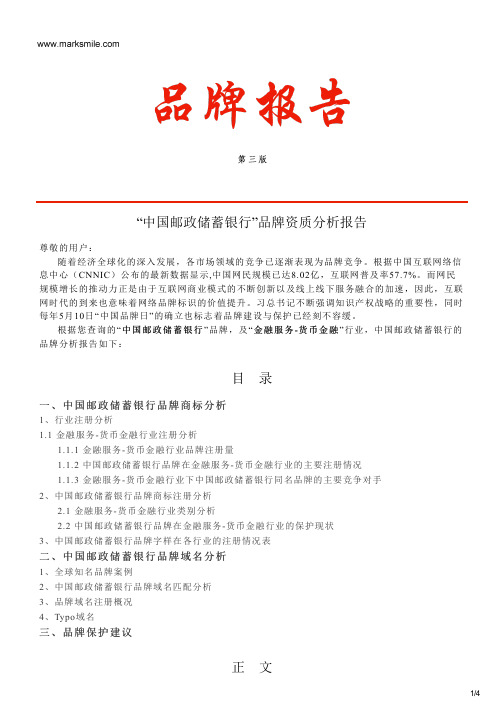 www.marksmile.com

品牌报告

第三版

“中国邮政储蓄银行”品牌资质分析报告

尊敬的用户：

随着经济全球化的深入发展，各市场领域的竞争已逐渐表现为品牌竞争。根据中国互联网络信息中心（CNNIC）公布的最新数据显示,中国网民规模已达8.02亿，互联网普及率57.7%。而网民规模增长的推动力正是由于互联网商业模式的不断创新以及线上线下服务融合的加速，因此，互联网时代的到来也意味着网络品牌标识的价值提升。习总书记不断强调知识产权战略的重要性，同时每年5月10日“中国品牌日”的确立也标志着品牌建设与保护已经刻不容缓。

根据您查询的“中国邮政储蓄银行”品牌，及“金融服务-货币金融”行业，中国邮政储蓄银行的品牌分析报告如下：

目 录

一、中国邮政储蓄银行品牌商标分析
1、行业注册分析
1.1 金融服务-货币金融行业注册分析
1.1.1 金融服务-货币金融行业品牌注册量
1.1.2 中国邮政储蓄银行品牌在金融服务-货币金融行业的主要注册情况
1.1.3 金融服务-货币金融行业下中国邮政储蓄银行同名品牌的主要竞争对手
2、中国邮政储蓄银行品牌商标注册分析
2.1 金融服务-货币金融行业类别分析
2.2 中国邮政储蓄银行品牌在金融服务-货币金融行业的保护现状
3、中国邮政储蓄银行品牌字样在各行业的注册情况表
二、中国邮政储蓄银行品牌域名分析
1、全球知名品牌案例
2、中国邮政储蓄银行品牌域名匹配分析
3、品牌域名注册概况
4、Typo域名
三、品牌保护建议

正 文

1/4